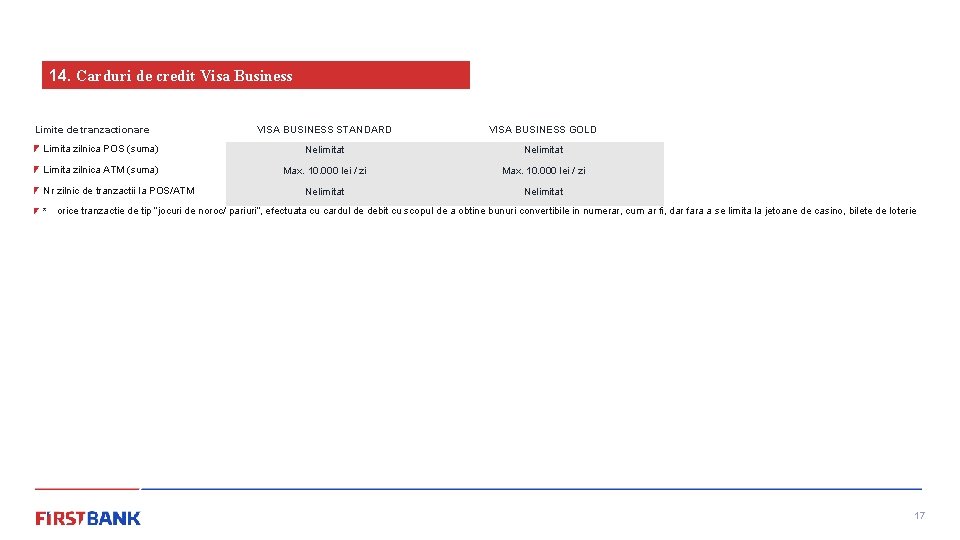 14. Carduri de credit Visa Business

| Limite de tranzactionare | VISA BUSINESS STANDARD | VISA BUSINESS GOLD |
|---|---|---|
| Limita zilnica POS (suma) | Nelimitat | Nelimitat |
| Limita zilnica ATM (suma) | Max. 10.000 lei / zi | Max. 10.000 lei / zi |
| Nr zilnic de tranzactii la POS/ATM | Nelimitat | Nelimitat |

* orice tranzactie de tip "jocuri de noroc/ pariuri", efectuata cu cardul de debit cu scopul de a obtine bunuri convertibile in numerar, cum ar fi, dar fara a se limita la jetoane de casino, bilete de loterie

FIRSTBANK

17